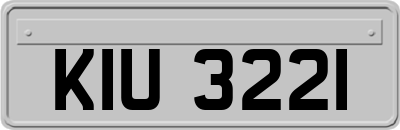 KIU 3221